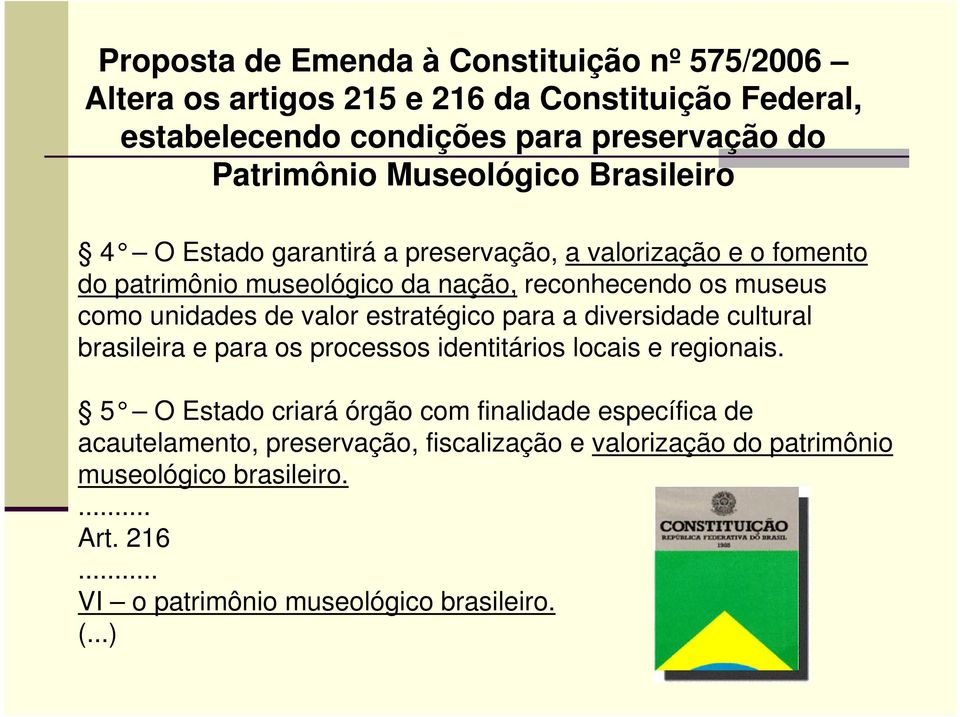 Proposta de Emenda à Constituição nº 575/2006 – Altera os artigos 215 e 216 da Constituição Federal, estabelecendo condições para preservação do Patrimônio Museológico Brasileiro

§ 4° – O Estado garantirá a preservação, a valorização e o fomento do patrimônio museológico da nação, reconhecendo os museus como unidades de valor estratégico para a diversidade cultural brasileira e para os processos identitários locais e regionais.

§ 5° – O Estado criará órgão com finalidade específica de acautelamento, preservação, fiscalização e valorização do patrimônio museológico brasileiro.
..........
Art. 216
...........
VI – o patrimônio museológico brasileiro.
(...)

CONSTITUIÇÃO
REPÚBLICA FEDERATIVA DO BRASIL
1988